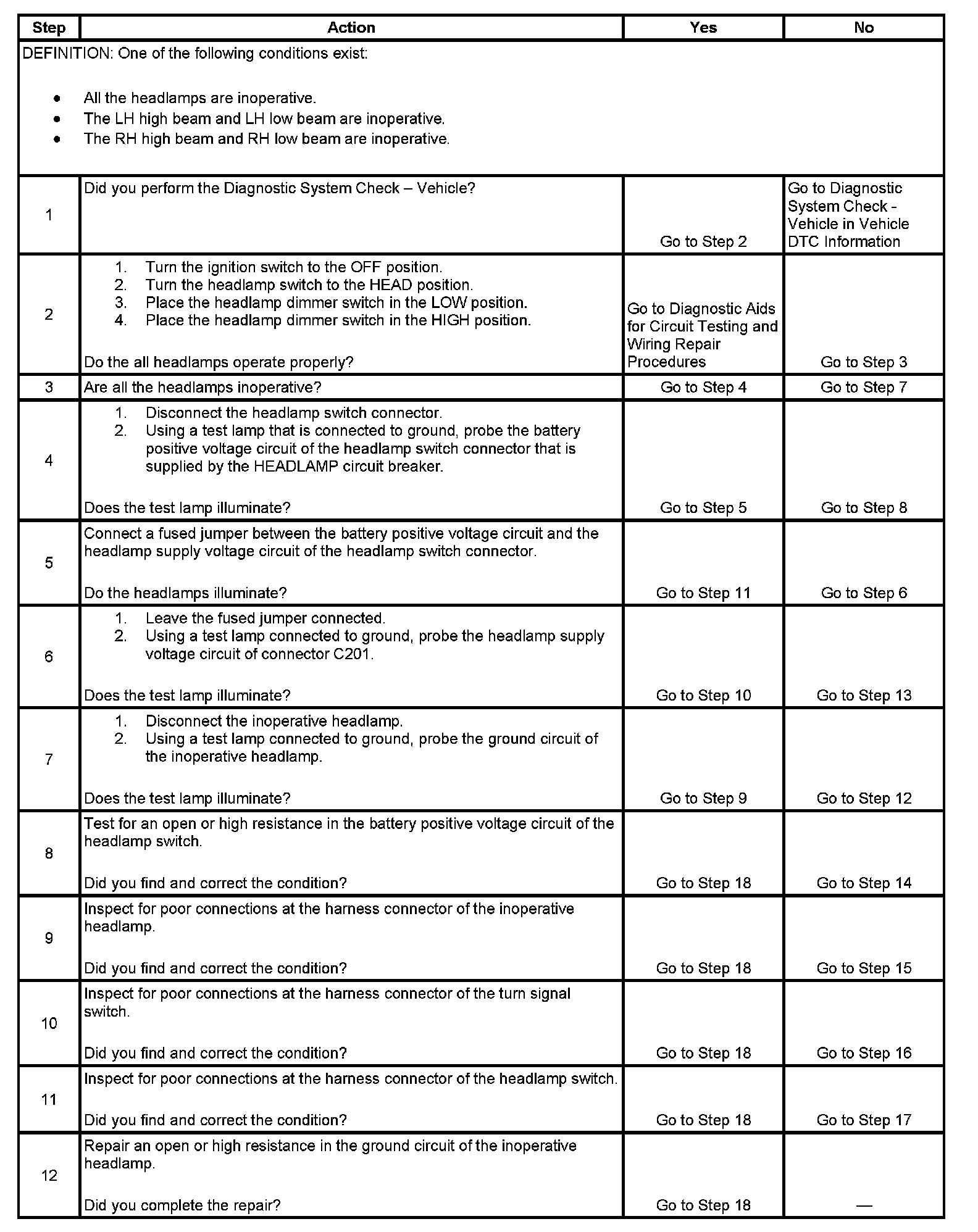 | Step | Action | Yes | No |
|---|---|---|---|
| DEFINITION: One of the following conditions exist: • All the headlamps are inoperative. • The LH high beam and LH low beam are inoperative. • The RH high beam and RH low beam are inoperative. | | | |
| 1 | Did you perform the Diagnostic System Check – Vehicle? | Go to Step 2 | Go to Diagnostic System Check - Vehicle in Vehicle DTC Information |
| 2 | 1. Turn the ignition switch to the OFF position. 2. Turn the headlamp switch to the HEAD position. 3. Place the headlamp dimmer switch in the LOW position. 4. Place the headlamp dimmer switch in the HIGH position. Do the all headlamps operate properly? | Go to Diagnostic Aids for Circuit Testing and Wiring Repair Procedures | Go to Step 3 |
| 3 | Are all the headlamps inoperative? | Go to Step 4 | Go to Step 7 |
| 4 | 1. Disconnect the headlamp switch connector. 2. Using a test lamp that is connected to ground, probe the battery positive voltage circuit of the headlamp switch connector that is supplied by the HEADLAMP circuit breaker. Does the test lamp illuminate? | Go to Step 5 | Go to Step 8 |
| 5 | Connect a fused jumper between the battery positive voltage circuit and the headlamp supply voltage circuit of the headlamp switch connector. Do the headlamps illuminate? | Go to Step 11 | Go to Step 6 |
| 6 | 1. Leave the fused jumper connected. 2. Using a test lamp connected to ground, probe the headlamp supply voltage circuit of connector C201. Does the test lamp illuminate? | Go to Step 10 | Go to Step 13 |
| 7 | 1. Disconnect the inoperative headlamp. 2. Using a test lamp connected to ground, probe the ground circuit of the inoperative headlamp. Does the test lamp illuminate? | Go to Step 9 | Go to Step 12 |
| 8 | Test for an open or high resistance in the battery positive voltage circuit of the headlamp switch. Did you find and correct the condition? | Go to Step 18 | Go to Step 14 |
| 9 | Inspect for poor connections at the harness connector of the inoperative headlamp. Did you find and correct the condition? | Go to Step 18 | Go to Step 15 |
| 10 | Inspect for poor connections at the harness connector of the turn signal switch. Did you find and correct the condition? | Go to Step 18 | Go to Step 16 |
| 11 | Inspect for poor connections at the harness connector of the headlamp switch. Did you find and correct the condition? | Go to Step 18 | Go to Step 17 |
| 12 | Repair an open or high resistance in the ground circuit of the inoperative headlamp. Did you complete the repair? | Go to Step 18 | — |